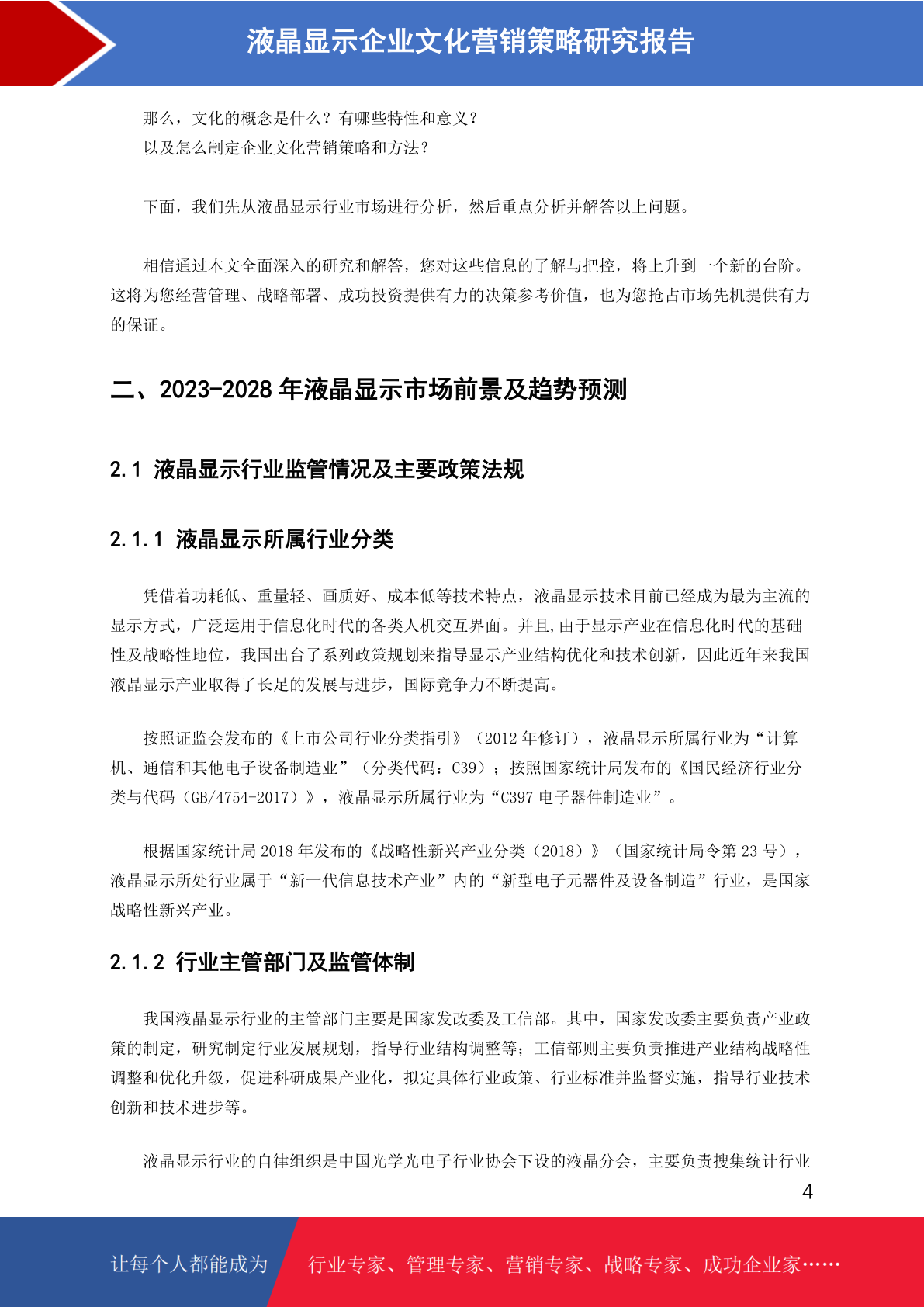 液晶显示企业文化营销策略研究报告

那么，文化的概念是什么？有哪些特性和意义？
以及怎么制定企业文化营销策略和方法？

下面，我们先从液晶显示行业市场进行分析，然后重点分析并解答以上问题。

相信通过本文全面深入的研究和解答，您对这些信息的了解与把控，将上升到一个新的台阶。这将为您经营管理、战略部署、成功投资提供有力的决策参考价值，也为您抢占市场先机提供有力的保证。

二、2023-2028 年液晶显示市场前景及趋势预测

2.1 液晶显示行业监管情况及主要政策法规

2.1.1 液晶显示所属行业分类

凭借着功耗低、重量轻、画质好、成本低等技术特点，液晶显示技术目前已经成为最为主流的显示方式，广泛运用于信息化时代的各类人机交互界面。并且，由于显示产业在信息化时代的基础性及战略性地位，我国出台了系列政策规划来指导显示产业结构优化和技术创新，因此近年来我国液晶显示产业取得了长足的发展与进步，国际竞争力不断提高。

按照证监会发布的《上市公司行业分类指引》（2012 年修订），液晶显示所属行业为“计算机、通信和其他电子设备制造业”（分类代码：C39）；按照国家统计局发布的《国民经济行业分类与代码（GB/4754-2017）》，液晶显示所属行业为“C397 电子器件制造业”。

根据国家统计局 2018 年发布的《战略性新兴产业分类（2018）》（国家统计局令第 23 号），液晶显示所处行业属于“新一代信息技术产业”内的“新型电子元器件及设备制造”行业，是国家战略性新兴产业。

2.1.2 行业主管部门及监管体制

我国液晶显示行业的主管部门主要是国家发改委及工信部。其中，国家发改委主要负责产业政策的制定，研究制定行业发展规划，指导行业结构调整等；工信部则主要负责推进产业结构战略性调整和优化升级，促进科研成果产业化，拟定具体行业政策、行业标准并监督实施，指导行业技术创新和技术进步等。

液晶显示行业的自律组织是中国光学光电子行业协会下设的液晶分会，主要负责搜集统计行业

4

让每个人都能成为 行业专家、管理专家、营销专家、战略专家、成功企业家……